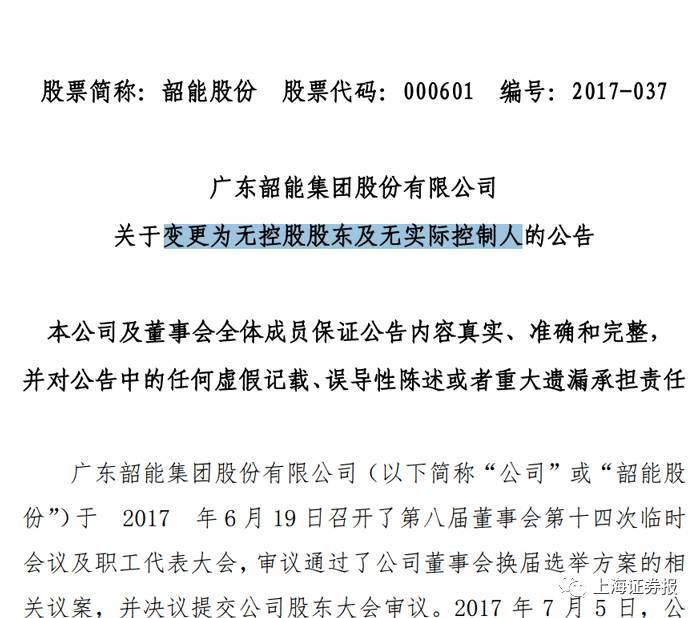 股票简称：韶能股份 股票代码：000601 编号：2017-037

广东韶能集团股份有限公司
关于变更为无控股股东及无实际控制人的公告

本公司及董事会全体成员保证公告内容真实、准确和完整，并对公告中的任何虚假记载、误导性陈述或者重大遗漏承担责任

广东韶能集团股份有限公司（以下简称“公司”或“韶能股份”）于2017年6月19日召开了第八届董事会第十四次临时会议及职工代表大会，审议通过了公司董事会换届选举方案的相关议案，并决议提交公司股东大会审议。2017年7月5日，公

上海证券报